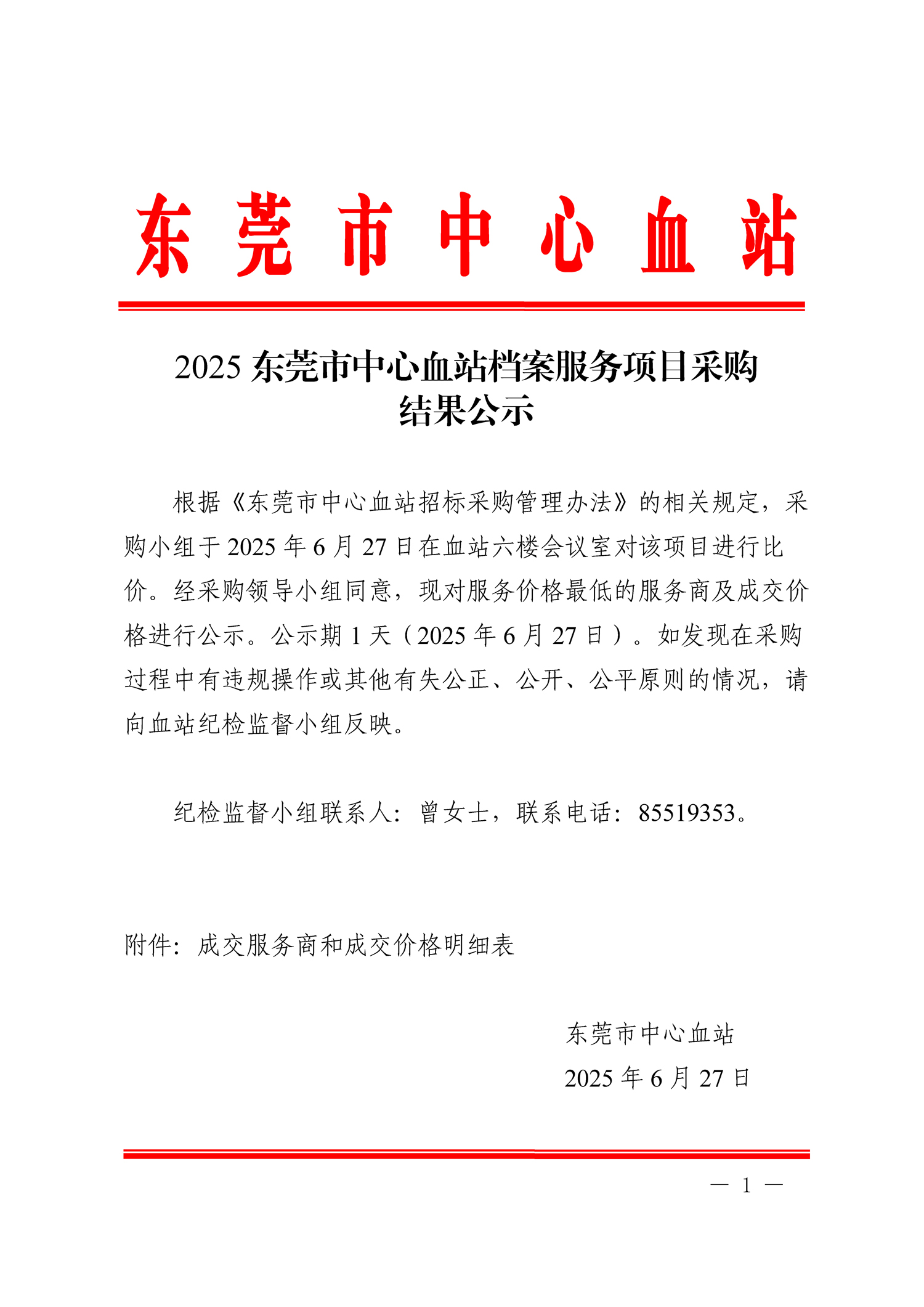 东莞市中心血站

2025 东莞市中心血站档案服务项目采购结果公示

根据《东莞市中心血站招标采购管理办法》的相关规定，采购小组于 2025 年 6 月 27 日在血站六楼会议室对该项目进行比价。经采购领导小组同意，现对服务价格最低的服务商及成交价格进行公示。公示期 1 天（2025 年 6 月 27 日）。如发现在采购过程中有违规操作或其他有失公正、公开、公平原则的情况，请向血站纪检监督小组反映。

纪检监督小组联系人：曾女士，联系电话：85519353。

附件：成交服务商和成交价格明细表

东莞市中心血站
2025 年 6 月 27 日

— 1 —